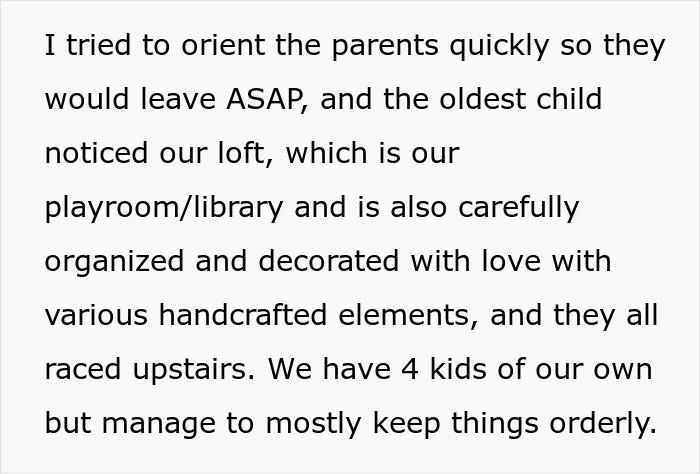 I tried to orient the parents quickly so they would leave ASAP, and the oldest child noticed our loft, which is our playroom/library and is also carefully organized and decorated with love with various handcrafted elements, and they all raced upstairs. We have 4 kids of our own but manage to mostly keep things orderly.